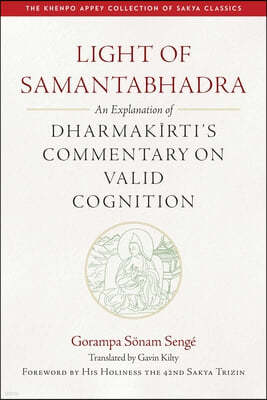 THE KHENPO APPEY COLLECTION OF SAKYA CLASSICS

LIGHT OF SAMANTABHADRA

An Explanation of

DHARMAKĪRTI'S COMMENTARY ON VALID COGNITION

Gorampa Sönam Sengé

Translated by Gavin Kilty

FOREWORD BY HIS HOLINESS THE 42ND SAKYA TRIZIN